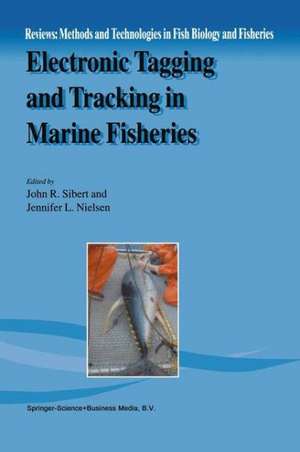 Reviews: Methods and Technologies in Fish Biology and Fisheries

Electronic Tagging and Tracking in Marine Fisheries

Edited by
John R. Sibert and
Jennifer L. Nielsen

Springer-Science+Business Media, B.V.